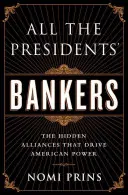 ALL THE PRESIDENTS'

BANKERS

THE HIDDEN ALLIANCES THAT DRIVE AMERICAN POWER

NOMI PRINS